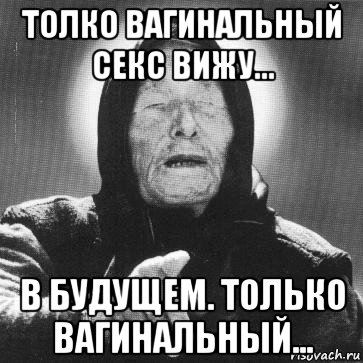 ТОЛКО ВАГИНАЛЬНЫЙ СЕКС ВИЖУ...

В БУДУЩЕМ. ТОЛЬКО ВАГИНАЛЬНЫЙ...

risovach.ru